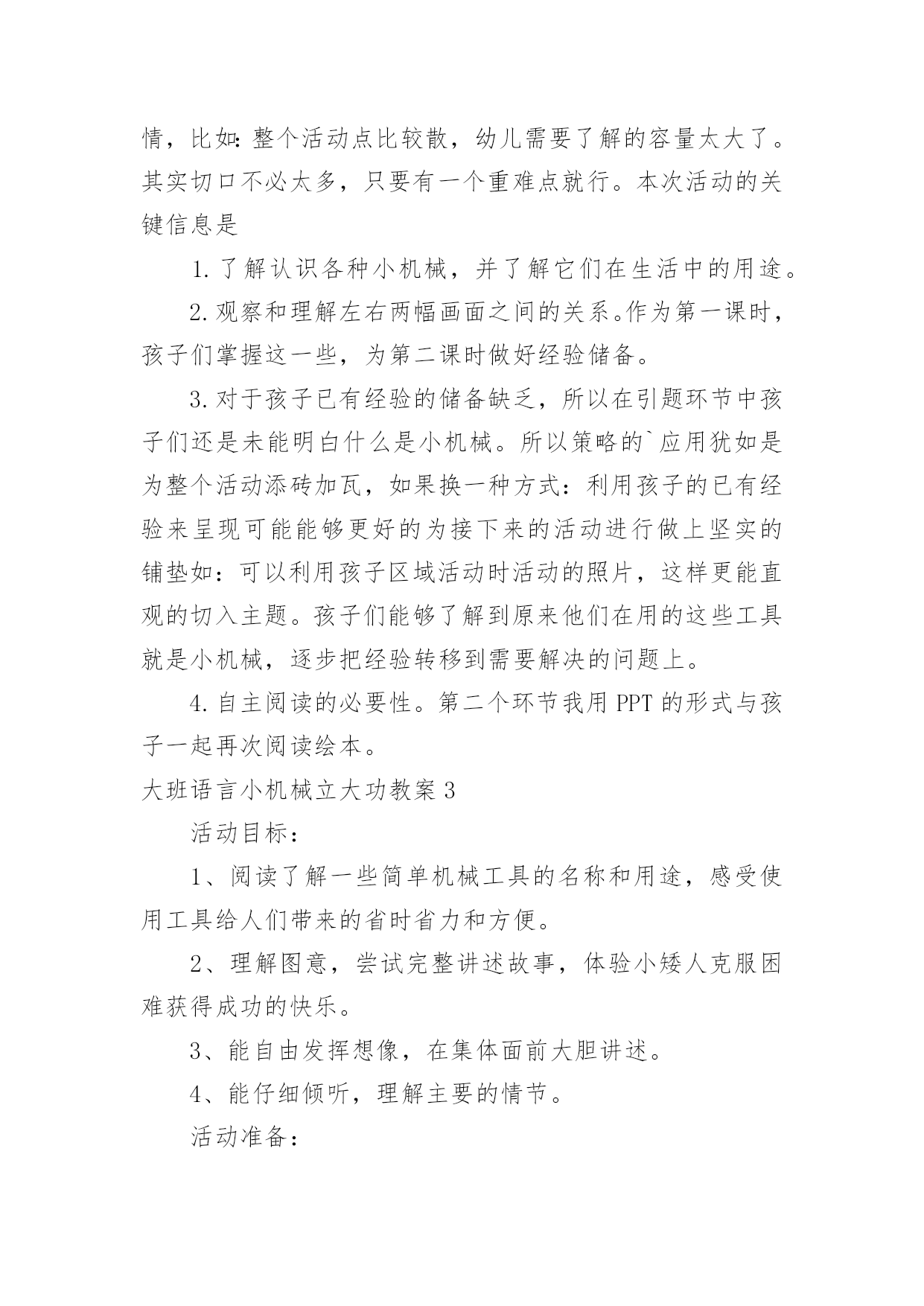 情，比如：整个活动点比较散，幼儿需要了解的容量太大了。其实切口不必太多，只要有一个重难点就行。本次活动的关键信息是

1. 了解认识各种小机械，并了解它们在生活中的用途。

2. 观察和理解左右两幅画面之间的关系。作为第一课时，孩子们掌握这一些，为第二课时做好经验储备。

3. 对于孩子已有经验的储备缺乏，所以在引题环节中孩子们还是未能明白什么是小机械。所以策略的`应用犹如是为整个活动添砖加瓦，如果换一种方式：利用孩子的已有经验来呈现可能能够更好的为接下来的活动进行做上坚实的铺垫如：可以利用孩子区域活动时活动的照片，这样更能直观的切入主题。孩子们能够了解到原来他们在用的这些工具就是小机械，逐步把经验转移到需要解决的问题上。

4. 自主阅读的必要性。第二个环节我用 PPT 的形式与孩子一起再次阅读绘本。

大班语言小机械立大功教案 3

活动目标：

1、阅读了解一些简单机械工具的名称和用途，感受使用工具给人们带来的省时省力和方便。

2、理解图意，尝试完整讲述故事，体验小矮人克服困难获得成功的快乐。

3、能自由发挥想像，在集体面前大胆讲述。

4、能仔细倾听，理解主要的情节。

活动准备：